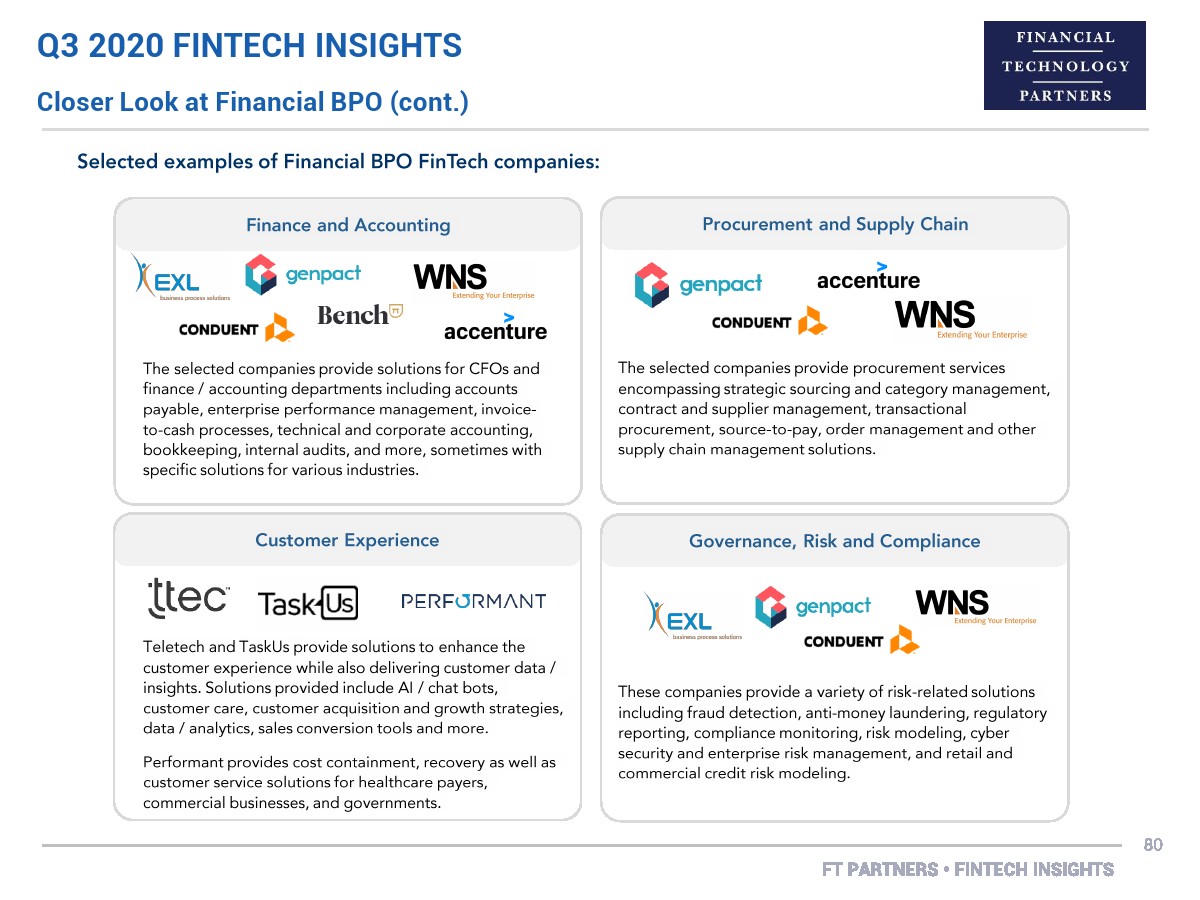 Q3 2020 FINTECH INSIGHTS

Closer Look at Financial BPO (cont.)

FINANCIAL TECHNOLOGY PARTNERS

Selected examples of Financial BPO FinTech companies:

Finance and Accounting

EXL business process solutions genpact WNS Extending Your Enterprise CONDUENT Bench accenture

The selected companies provide solutions for CFOs and finance / accounting departments including accounts payable, enterprise performance management, invoice-to-cash processes, technical and corporate accounting, bookkeeping, internal audits, and more, sometimes with specific solutions for various industries.

Procurement and Supply Chain

genpact accenture CONDUENT WNS Extending Your Enterprise

The selected companies provide procurement services encompassing strategic sourcing and category management, contract and supplier management, transactional procurement, source-to-pay, order management and other supply chain management solutions.

Customer Experience

ttec TaskUs PERFORMANT

Teletech and TaskUs provide solutions to enhance the customer experience while also delivering customer data / insights. Solutions provided include AI / chat bots, customer care, customer acquisition and growth strategies, data / analytics, sales conversion tools and more.

Performant provides cost containment, recovery as well as customer service solutions for healthcare payers, commercial businesses, and governments.

Governance, Risk and Compliance

EXL business process solutions genpact WNS Extending Your Enterprise CONDUENT

These companies provide a variety of risk-related solutions including fraud detection, anti-money laundering, regulatory reporting, compliance monitoring, risk modeling, cyber security and enterprise risk management, and retail and commercial credit risk modeling.

80

FT PARTNERS • FINTECH INSIGHTS